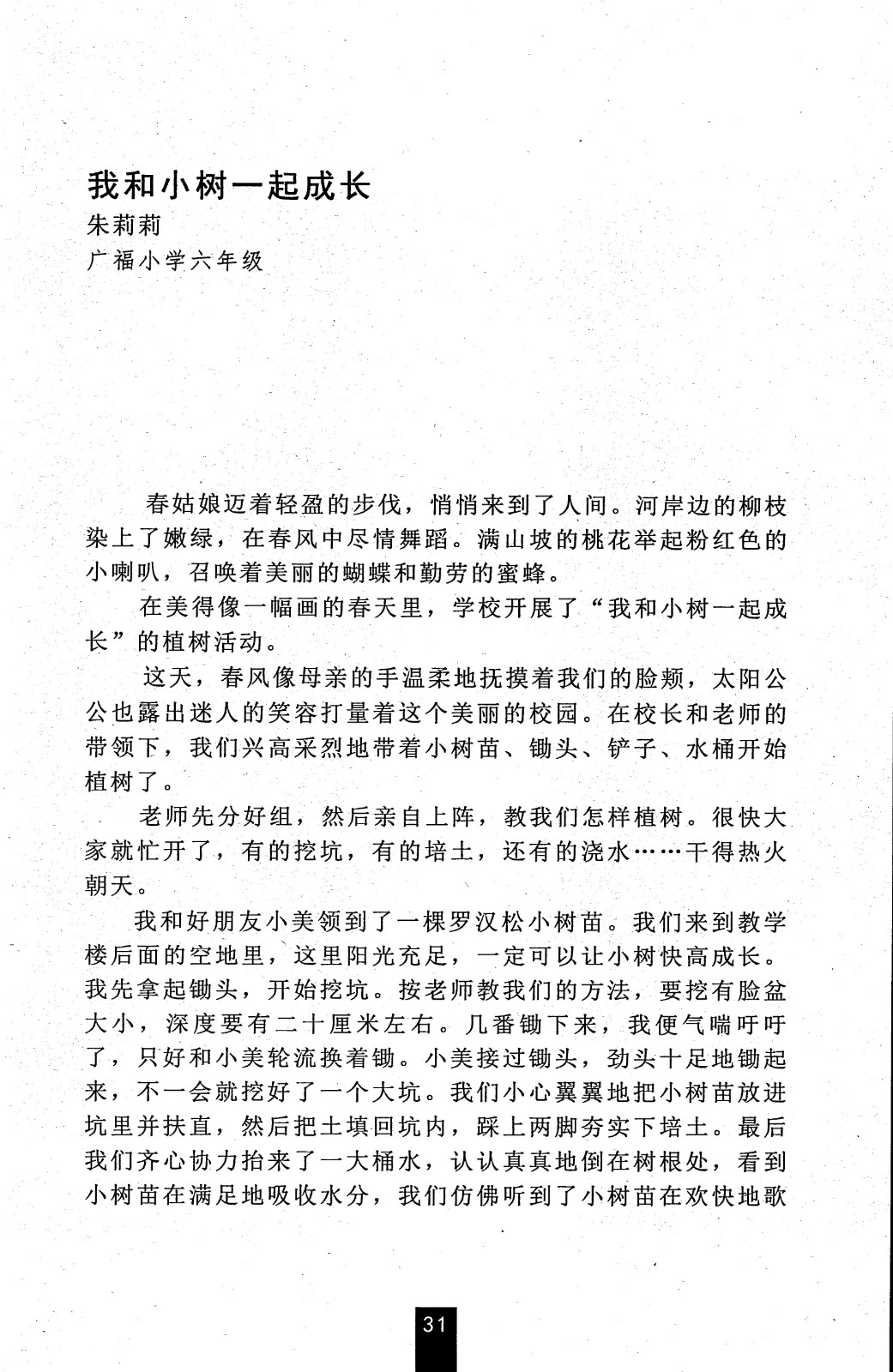 我和小树一起成长
朱莉莉
广福小学六年级

春姑娘迈着轻盈的步伐，悄悄来到了人间。河岸边的柳枝染上了嫩绿，在春风中尽情舞蹈。满山坡的桃花举起粉红色的小喇叭，召唤着美丽的蝴蝶和勤劳的蜜蜂。

在美得像一幅画的春天里，学校开展了“我和小树一起成长”的植树活动。

这天，春风像母亲的手温柔地抚摸着我们的脸颊，太阳公公也露出迷人的笑容打量着这个美丽的校园。在校长和老师的带领下，我们兴高采烈地带着小树苗、锄头、铲子、水桶开始植树了。

老师先分好组，然后亲自上阵，教我们怎样植树。很快大家就忙开了，有的挖坑，有的培土，还有的浇水……干得热火朝天。

我和好朋友小美领到了一棵罗汉松小树苗。我们来到教学楼后面的空地里，这里阳光充足，一定可以让小树快高成长。我先拿起锄头，开始挖坑。按老师教我们的方法，要挖有脸盆大小，深度要有二十厘米左右。几番锄下来，我便气喘吁吁了，只好和小美轮流换着锄。小美接过锄头，劲头十足地锄起来，不一会就挖好了一个大坑。我们小心翼翼地把小树苗放进坑里并扶直，然后把土填回坑内，踩上两脚夯实下培土。最后我们齐心协力抬来了一大桶水，认认真真地倒在树根处，看到小树苗在满足地吸收水分，我们仿佛听到了小树苗在欢快地歌

31